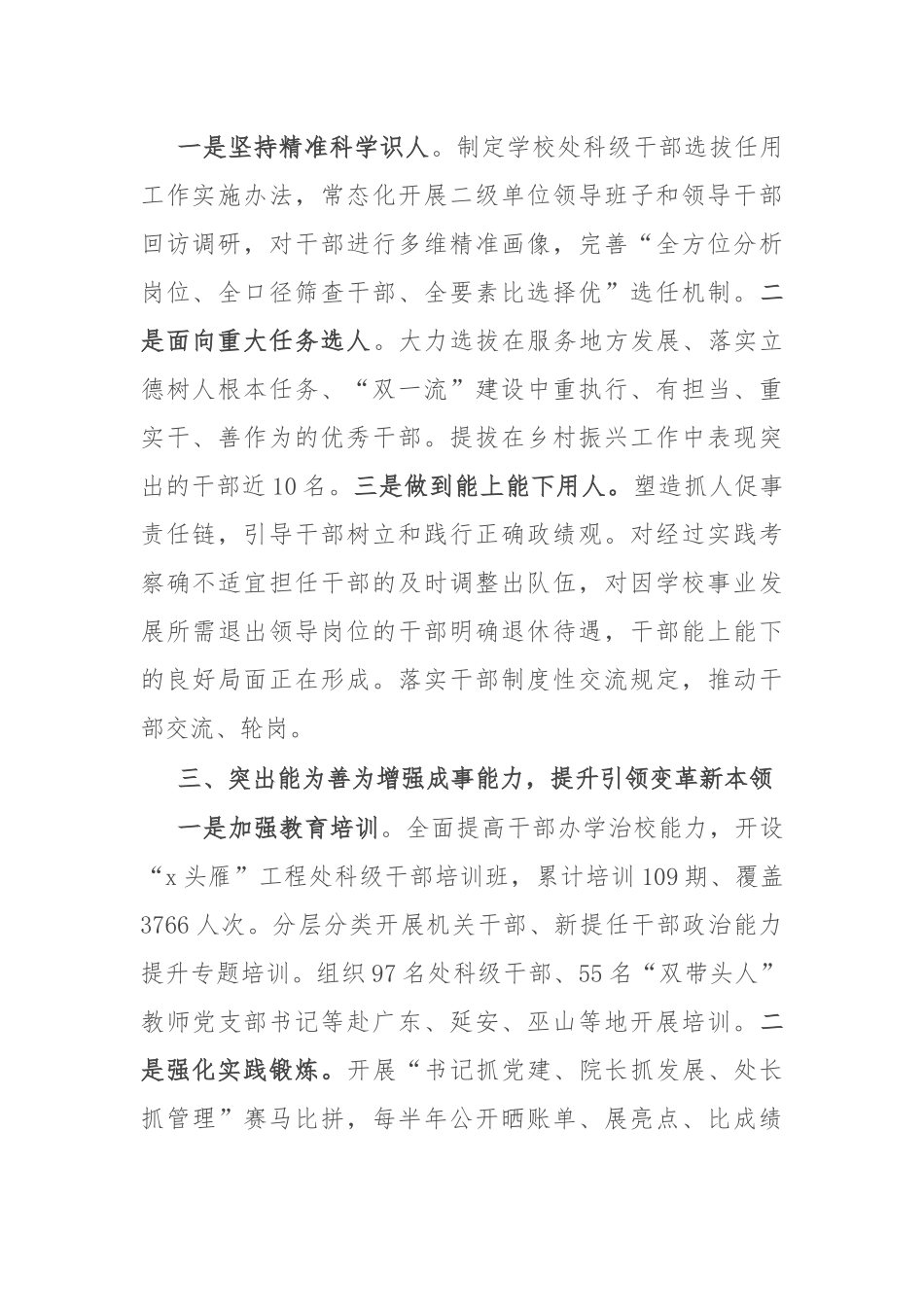 一是坚持精准科学识人。制定学校处科级干部选拔任用工作实施办法，常态化开展二级单位领导班子和领导干部回访调研，对干部进行多维精准画像，完善“全方位分析岗位、全口径筛查干部、全要素比选择优”选任机制。二是面向重大任务选人。大力选拔在服务地方发展、落实立德树人根本任务、“双一流”建设中重执行、有担当、重实干、善作为的优秀干部。提拔在乡村振兴工作中表现突出的干部近10名。三是做到能上能下用人。塑造抓人促事责任链，引导干部树立和践行正确政绩观。对经过实践考察确不适宜担任干部的及时调整出队伍，对因学校事业发展所需退出领导岗位的干部明确退休待遇，干部能上能下的良好局面正在形成。落实干部制度性交流规定，推动干部交流、轮岗。

三、突出能为善为增强成事能力，提升引领变革新本领

一是加强教育培训。全面提高干部办学治校能力，开设“x头雁”工程处科级干部培训班，累计培训109期、覆盖3766人次。分层分类开展机关干部、新提任干部政治能力提升专题培训。组织97名处科级干部、55名“双带头人”教师党支部书记等赴广东、延安、巫山等地开展培训。二是强化实践锻炼。开展“书记抓党建、院长抓发展、处长抓管理”赛马比拼，每半年公开晒账单、展亮点、比成绩